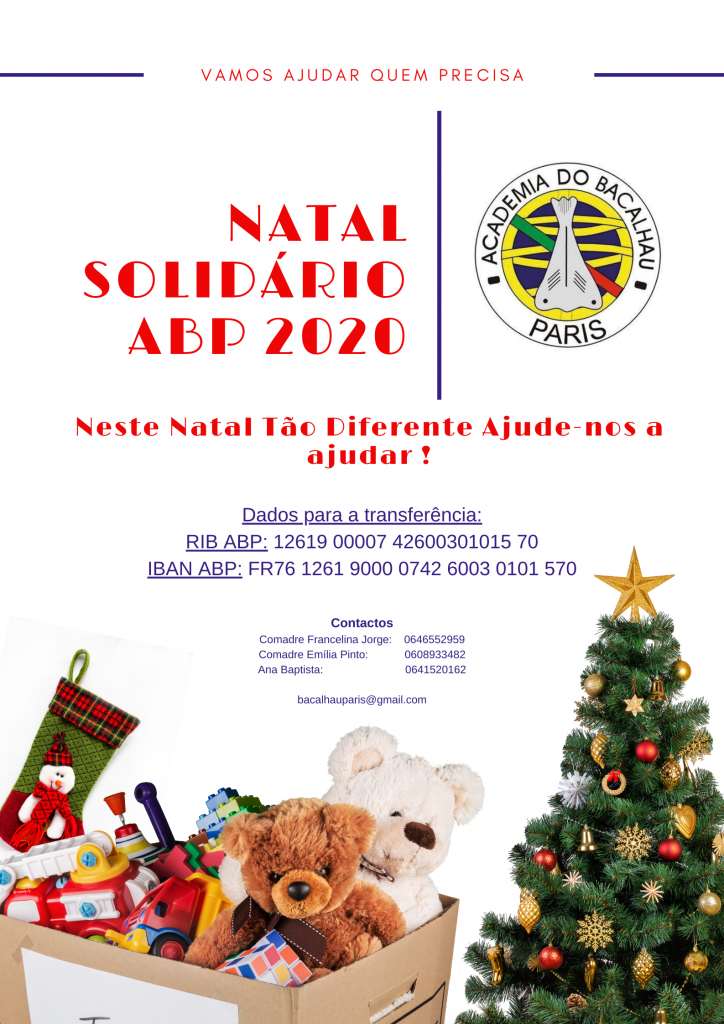 VAMOS AJUDAR QUEM PRECISA

NATAL SOLIDÁRIO ABP 2020

ACADEMIA DO BACALHAU PARIS

Neste Natal Tão Diferente Ajude-nos a ajudar !

Dados para a transferência:
RIB ABP: 12619 00007 42600301015 70
IBAN ABP: FR76 1261 9000 0742 6003 0101 570

Contactos
Comadre Francelina Jorge: 0646552959
Comadre Emília Pinto: 0608933482
Ana Baptista: 0641520162

bacalhauparis@gmail.com